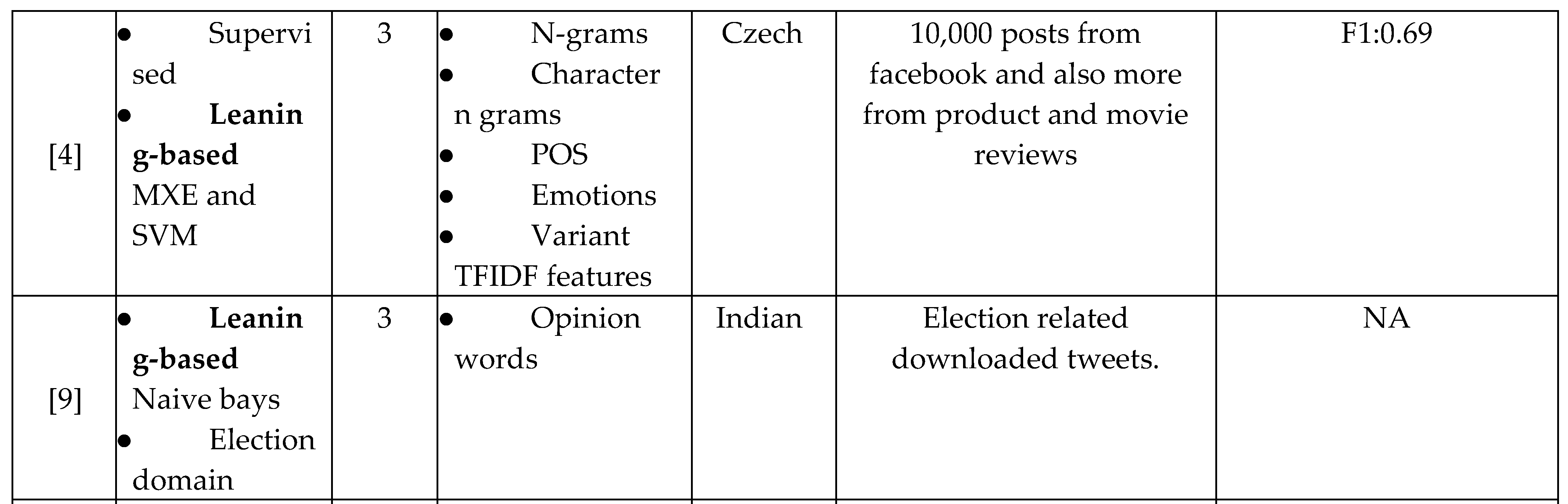 | [4] | • Supervised • Leaning-based MXE and SVM | 3 | • N-grams • Character n grams • POS • Emotions • Variant TFIDF features | Czech | 10,000 posts from facebook and also more from product and movie reviews | F1:0.69 |
|---|---|---|---|---|---|---|
| [9] | • Leaning-based Naive bays • Election domain | 3 | • Opinion words | Indian | Election related downloaded tweets. | NA |